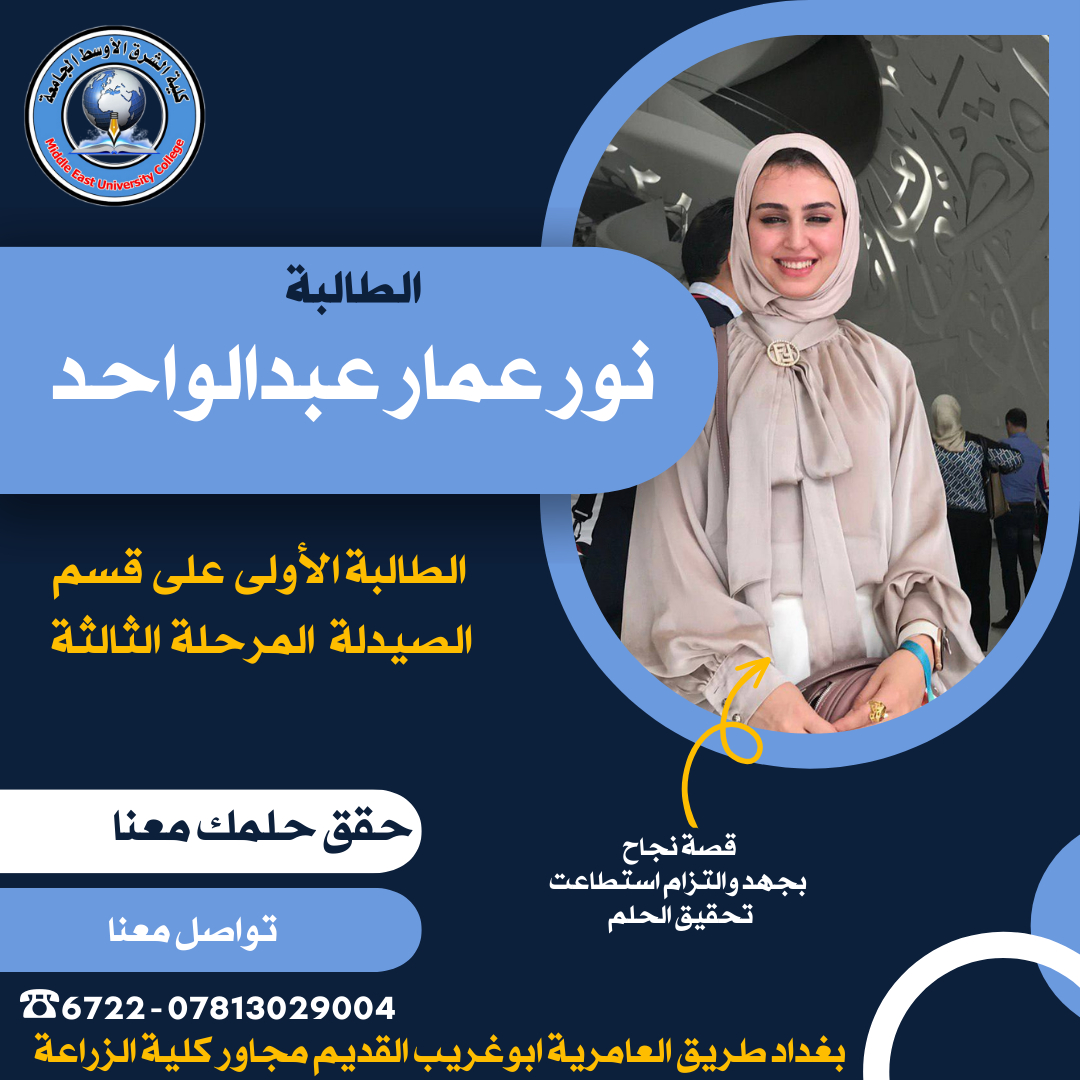 كلية الشرق الأوسط الجامعة
Middle East University College

الطالبة
نور عمار عبدالواحد

الطالبة الأولى على قسم الصيدلة المرحلة الثالثة

قصة نجاح
بجهد والتزام استطاعت تحقيق الحلم

حقق حلمك معنا

تواصل معنا

☎6722 - 07813029004
بغداد طريق العامرية ابوغريب القديم مجاور كلية الزراعة